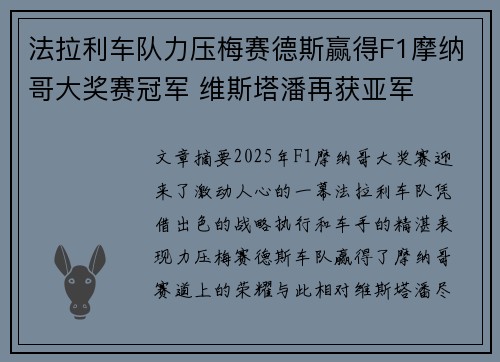 法拉利车队力压梅赛德斯赢得F1摩纳哥大奖赛冠军 维斯塔潘再获亚军

文章摘要2025年F1摩纳哥大奖赛迎来了激动人心的一幕法拉利车队凭借出色的战略执行和车手的精湛表现力压梅赛德斯车队赢得了摩纳哥赛道上的荣耀与此相对维斯塔潘尽